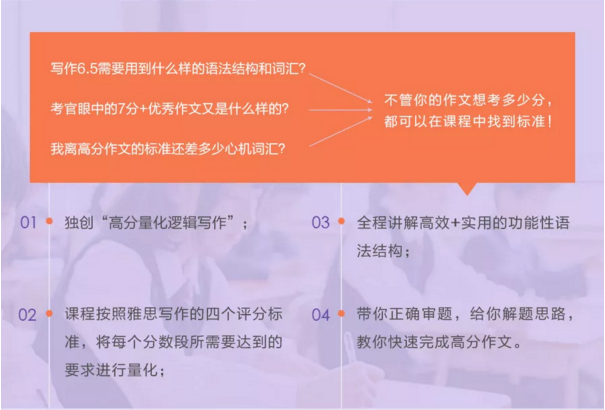 写作6.5需要用到什么样的语法结构和词汇?

考官眼中的7分+优秀作文又是什么样的?

我离高分作文的标准还差多少心机词汇?

不管你的作文想考多少分，都可以在课程中找到标准！

01 独创“高分量化逻辑写作”；

02 课程按照雅思写作的四个评分标准，将每个分数段所需要达到的要求进行量化；

03 全程讲解高效+实用的功能性语法结构；

04 带你正确审题，给你解题思路，教你快速完成高分作文。